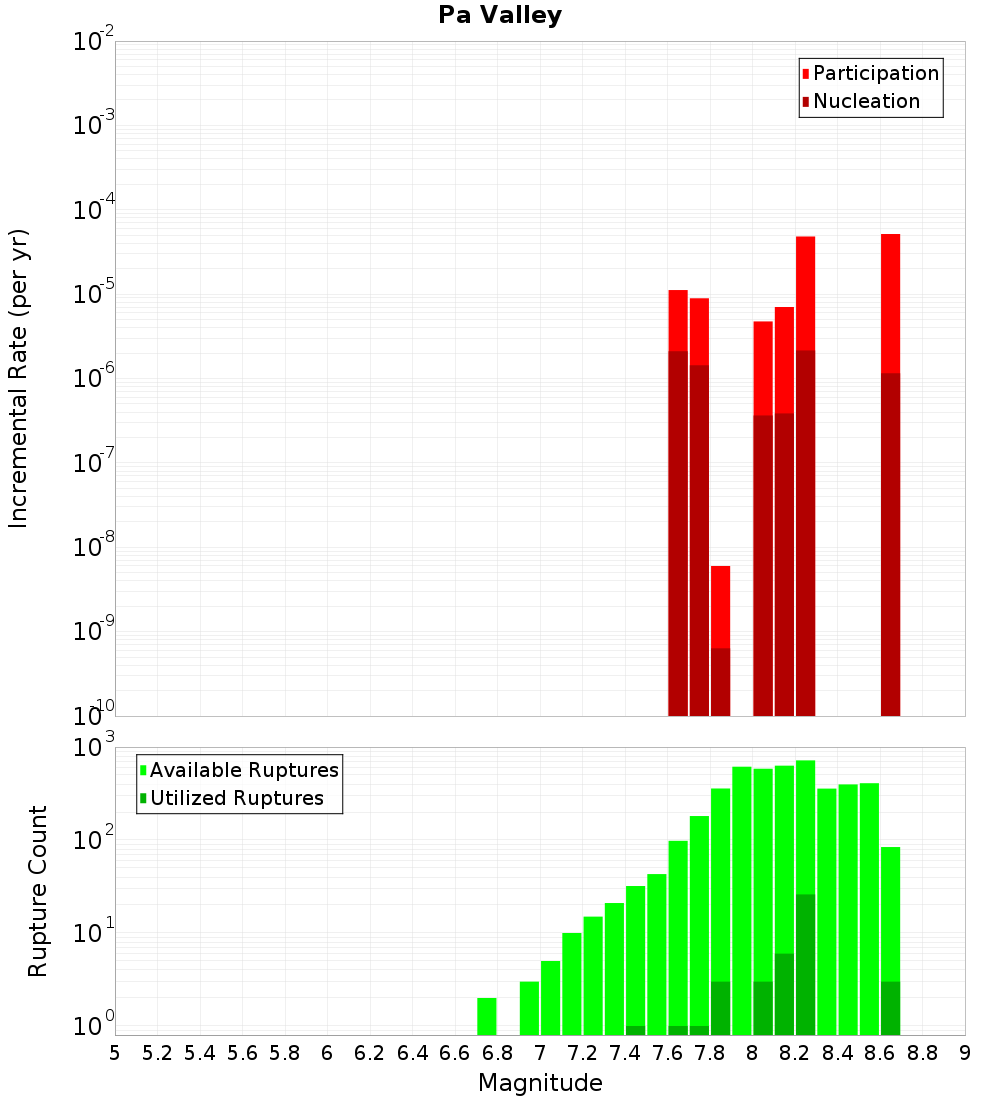 Pa Valley

Participation
Nucleation

Incremental Rate (per yr)

$10^{-2}$
$10^{-3}$
$10^{-4}$
$10^{-5}$
$10^{-6}$
$10^{-7}$
$10^{-8}$
$10^{-9}$
$10^{-10}$

Available Ruptures
Utilized Ruptures

Rupture Count

$10^{3}$
$10^{2}$
$10^{1}$
$10^{0}$

5 5.2 5.4 5.6 5.8 6 6.2 6.4 6.6 6.8 7 7.2 7.4 7.6 7.8 8 8.2 8.4 8.6 8.8 9

Magnitude